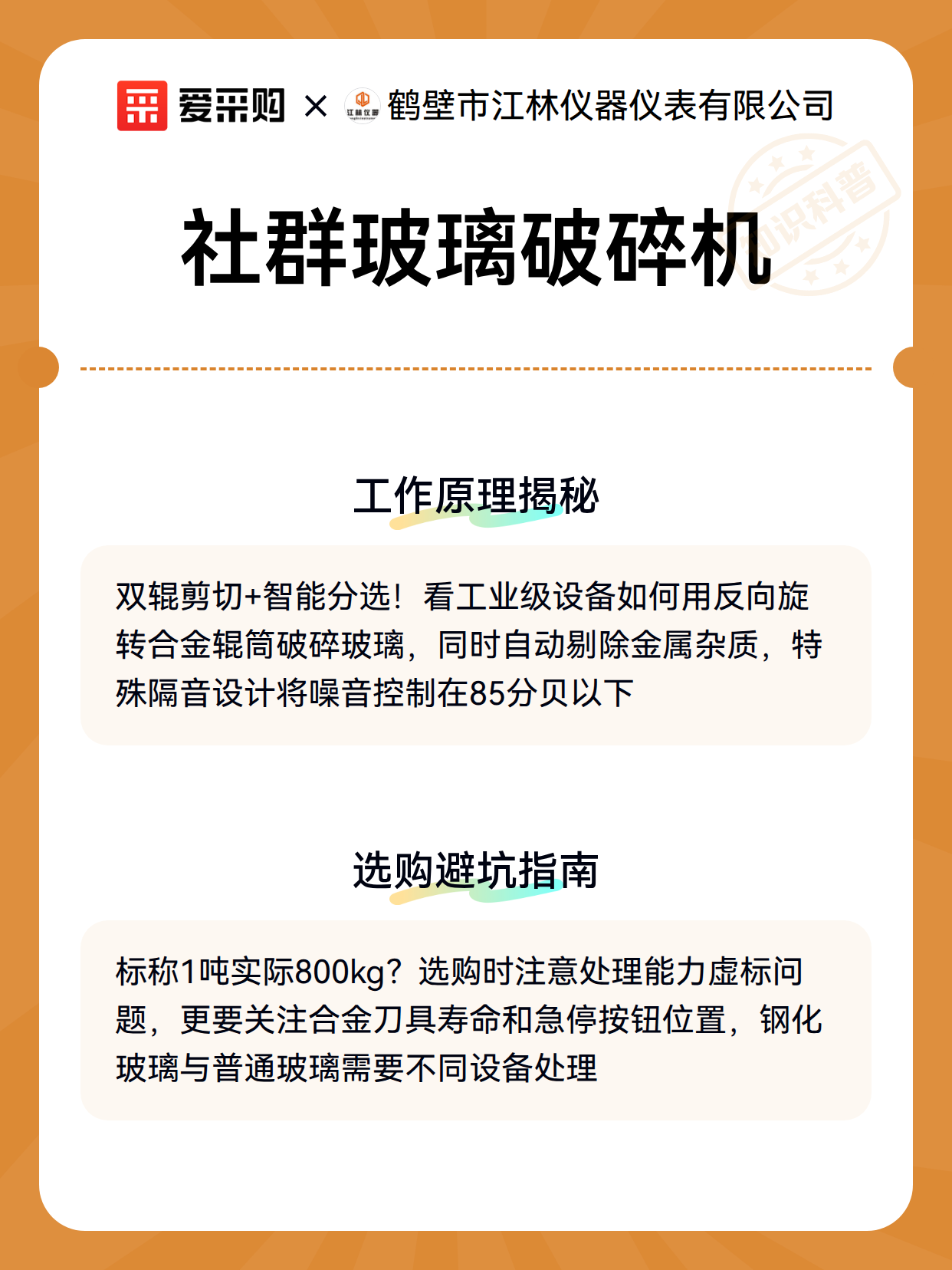 爱采购 × 江林仪器 鹤壁市江林仪器仪表有限公司

知识科普

社群玻璃破碎机

工作原理揭秘

双辊剪切+智能分选！看工业级设备如何用反向旋转合金辊筒破碎玻璃，同时自动剔除金属杂质，特殊隔音设计将噪音控制在85分贝以下

选购避坑指南

标称1吨实际800kg？选购时注意处理能力虚标问题，更要关注合金刀具寿命和急停按钮位置，钢化玻璃与普通玻璃需要不同设备处理